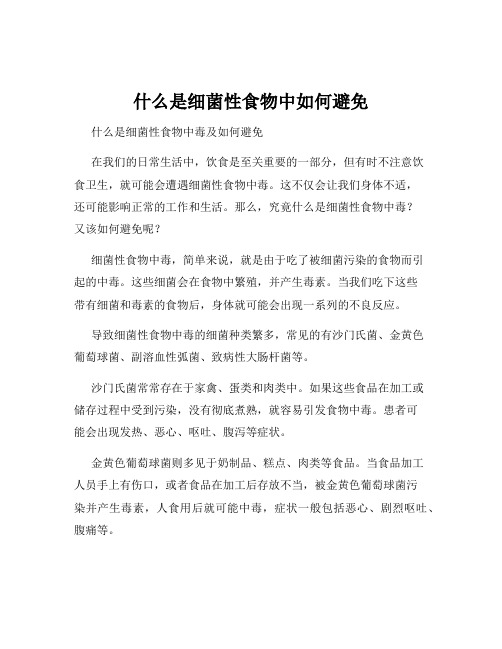 什么是细菌性食物中如何避免

什么是细菌性食物中毒及如何避免

在我们的日常生活中，饮食是至关重要的一部分，但有时不注意饮食卫生，就可能会遭遇细菌性食物中毒。这不仅会让我们身体不适，还可能影响正常的工作和生活。那么，究竟什么是细菌性食物中毒？又该如何避免呢？

细菌性食物中毒，简单来说，就是由于吃了被细菌污染的食物而引起的中毒。这些细菌会在食物中繁殖，并产生毒素。当我们吃下这些带有细菌和毒素的食物后，身体就可能会出现一系列的不良反应。

导致细菌性食物中毒的细菌种类繁多，常见的有沙门氏菌、金黄色葡萄球菌、副溶血性弧菌、致病性大肠杆菌等。

沙门氏菌常常存在于家禽、蛋类和肉类中。如果这些食品在加工或储存过程中受到污染，没有彻底煮熟，就容易引发食物中毒。患者可能会出现发热、恶心、呕吐、腹泻等症状。

金黄色葡萄球菌则多见于奶制品、糕点、肉类等食品。当食品加工人员手上有伤口，或者食品在加工后存放不当，被金黄色葡萄球菌污染并产生毒素，人食用后就可能中毒，症状一般包括恶心、剧烈呕吐、腹痛等。